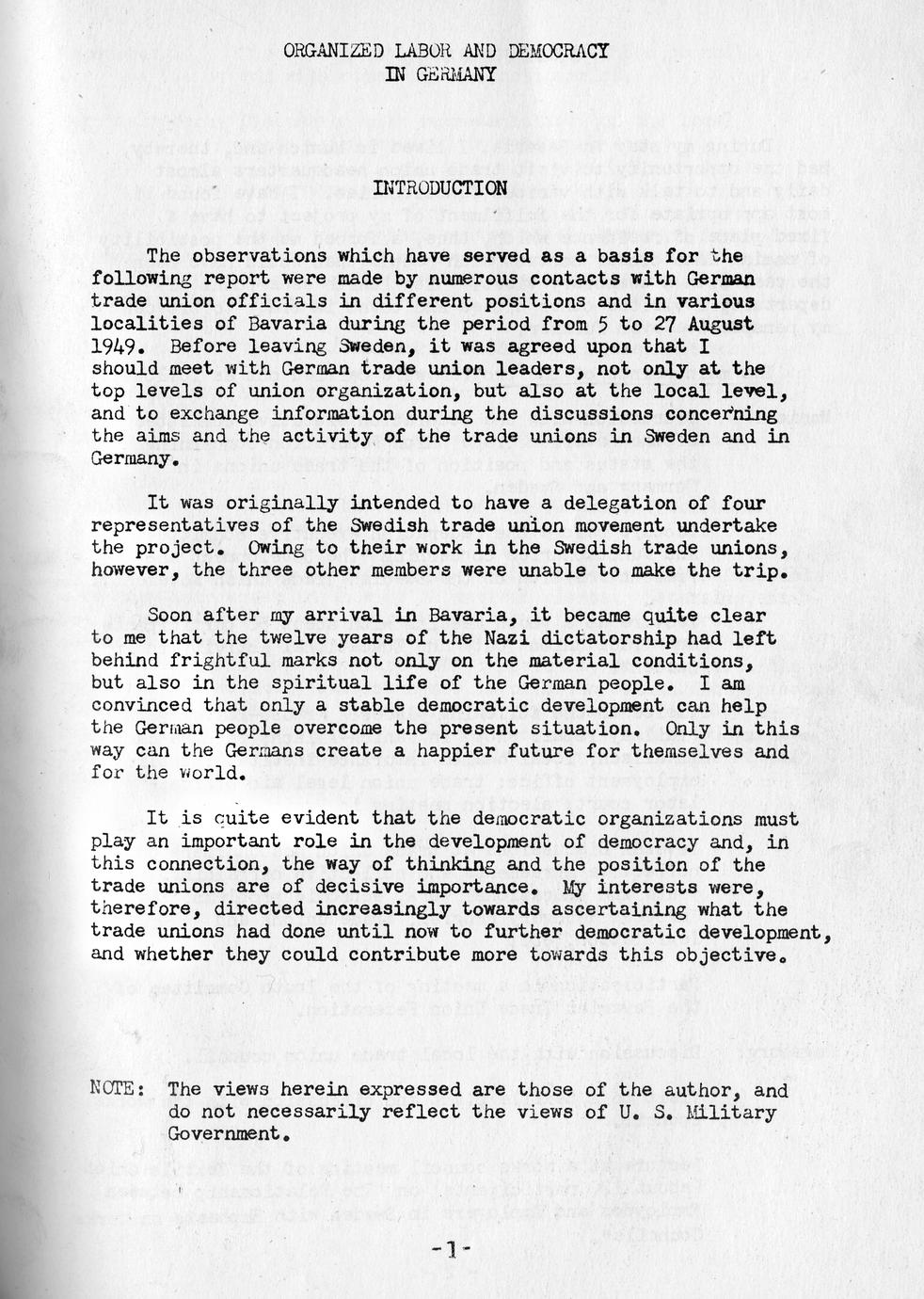 ORGANIZED LABOR AND DEMOCRACY
IN GERMANY

INTRODUCTION

The observations which have served as a basis for the following report were made by numerous contacts with German trade union officials in different positions and in various localities of Bavaria during the period from 5 to 27 August 1949. Before leaving Sweden, it was agreed upon that I should meet with German trade union leaders, not only at the top levels of union organization, but also at the local level, and to exchange information during the discussions concerning the aims and the activity of the trade unions in Sweden and in Germany.

It was originally intended to have a delegation of four representatives of the Swedish trade union movement undertake the project. Owing to their work in the Swedish trade unions, however, the three other members were unable to make the trip.

Soon after my arrival in Bavaria, it became quite clear to me that the twelve years of the Nazi dictatorship had left behind frightful marks not only on the material conditions, but also in the spiritual life of the German people. I am convinced that only a stable democratic development can help the German people overcome the present situation. Only in this way can the Germans create a happier future for themselves and for the world.

It is quite evident that the democratic organizations must play an important role in the development of democracy and, in this connection, the way of thinking and the position of the trade unions are of decisive importance. My interests were, therefore, directed increasingly towards ascertaining what the trade unions had done until now to further democratic development, and whether they could contribute more towards this objective.

NOTE: The views herein expressed are those of the author, and do not necessarily reflect the views of U. S. Military Government.

-1-